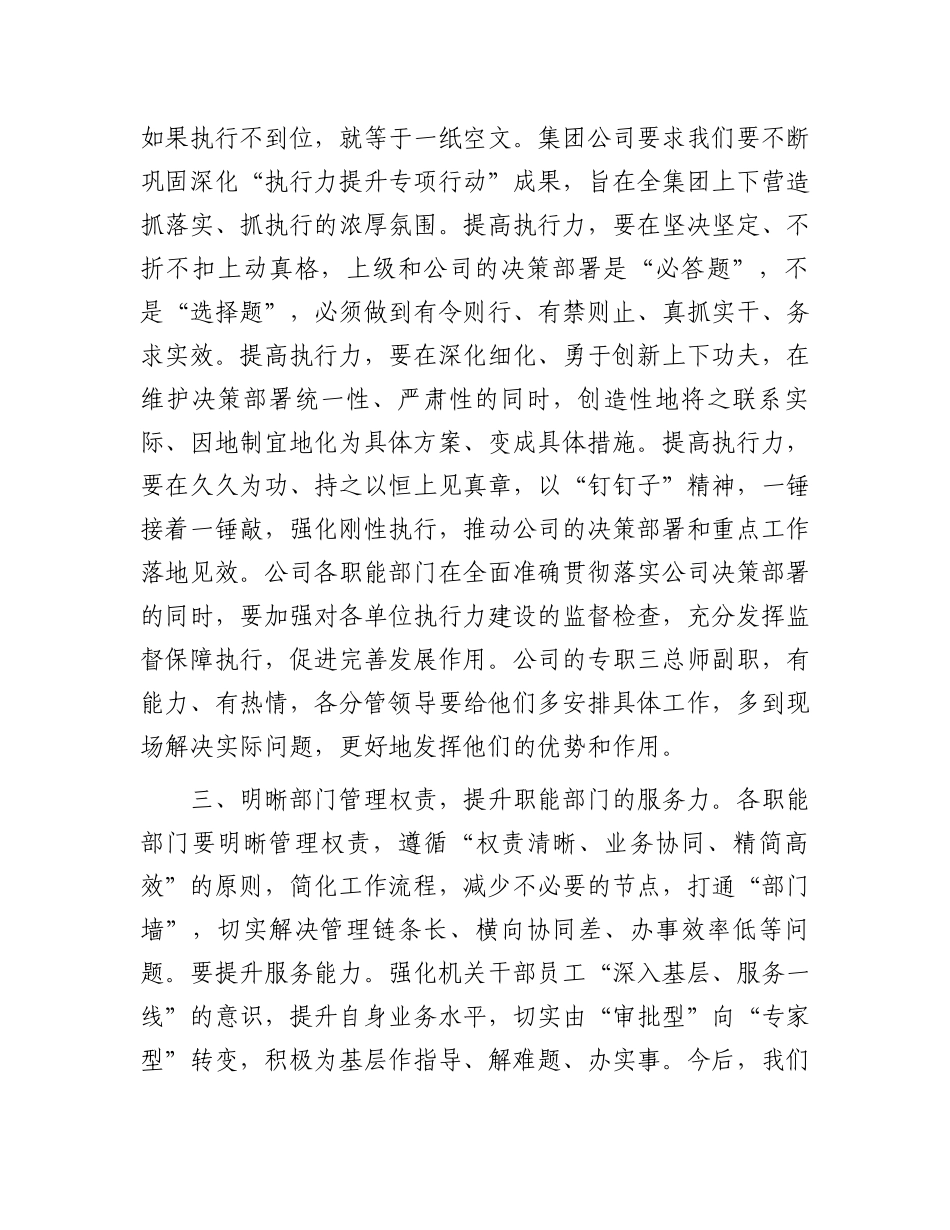 如果执行不到位，就等于一纸空文。集团公司要求我们要不断巩固深化“执行力提升专项行动”成果，旨在全集团上下营造抓落实、抓执行的浓厚氛围。提高执行力，要在坚决坚定、不折不扣上动真格，上级和公司的决策部署是“必答题”，不是“选择题”，必须做到有令则行、有禁则止、真抓实干、务求实效。提高执行力，要在深化细化、勇于创新上下功夫，在维护决策部署统一性、严肃性的同时，创造性地将之联系实际、因地制宜地化为具体方案、变成具体措施。提高执行力，要在久久为功、持之以恒上见真章，以“钉钉子”精神，一锤接着一锤敲，强化刚性执行，推动公司的决策部署和重点工作落地见效。公司各职能部门在全面准确贯彻落实公司决策部署的同时，要加强对各单位执行力建设的监督检查，充分发挥监督保障执行，促进完善发展作用。公司的专职三总师副职，有能力、有热情，各分管领导要给他们多安排具体工作，多到现场解决实际问题，更好地发挥他们的优势和作用。

三、明晰部门管理权责，提升职能部门的服务力。各职能部门要明晰管理权责，遵循“权责清晰、业务协同、精简高效”的原则，简化工作流程，减少不必要的节点，打通“部门墙”，切实解决管理链条长、横向协同差、办事效率低等问题。要提升服务能力。强化机关干部员工“深入基层、服务一线”的意识，提升自身业务水平，切实由“审批型”向“专家型”转变，积极为基层作指导、解难题、办实事。今后，我们